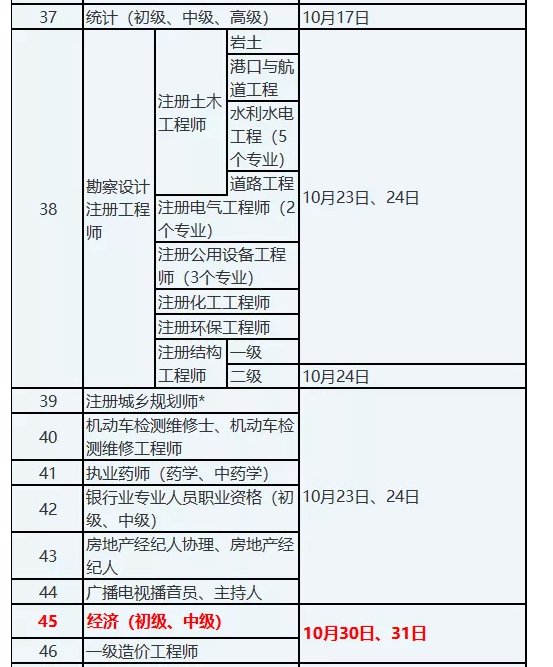 | 37 | 统计（初级、中级、高级） | | | 10月17日 |
|---|---|---|---|---|
| 38 | 勘察设计注册工程师 | 注册土木工程师 | 岩土 | 10月23日、24日 |
| | | | 港口与航道工程 | |
| | | | 水利水电工程（5个专业） | |
| | | | 道路工程 | |
| | | 注册电气工程师（2个专业） | | |
| | | 注册公用设备工程师（3个专业） | | |
| | | 注册化工工程师 | | |
| | | 注册环保工程师 | | |
| | | 注册结构工程师 | 一级 | |
| | | | 二级 | 10月24日 |
| 39 | 注册城乡规划师* | | | 10月23日、24日 |
| 40 | 机动车检测维修士、机动车检测维修工程师 | | | |
| 41 | 执业药师（药学、中药学） | | | |
| 42 | 银行业专业人员职业资格（初级、中级） | | | |
| 43 | 房地产经纪人协理、房地产经纪人 | | | |
| 44 | 广播电视播音员、主持人 | | | |
| 45 | 经济（初级、中级） | | | 10月30日、31日 |
| 46 | 一级造价工程师 | | | |